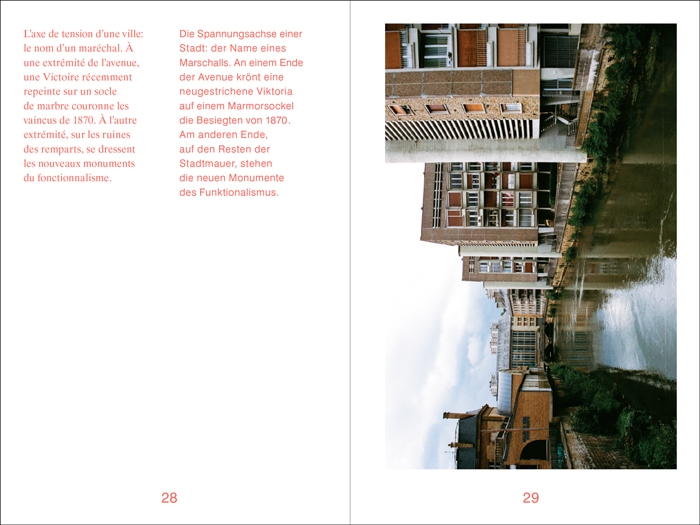 L'axe de tension d'une ville: le nom d'un maréchal. À une extrémité de l'avenue, une Victoire récemment repeinte sur un socle de marbre couronne les vaincus de 1870. À l'autre extrémité, sur les ruines des remparts, se dressent les nouveaux monuments du fonctionnalisme.

Die Spannungsachse einer Stadt: der Name eines Marschalls. An einem Ende der Avenue krönt eine neugestrichene Viktoria auf einem Marmorsockel die Besiegten von 1870. Am anderen Ende, auf den Resten der Stadtmauer, stehen die neuen Monumente des Funktionalismus.

28

29